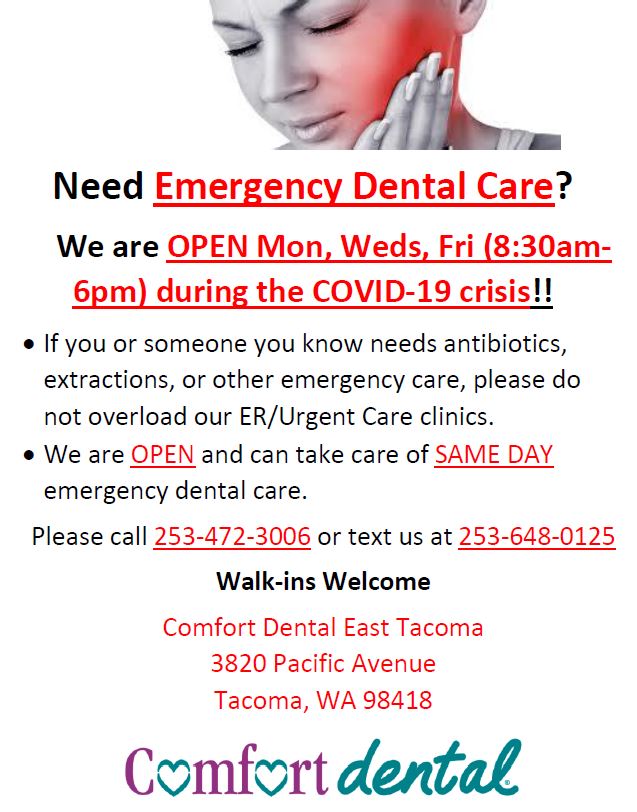 Need Emergency Dental Care?

We are OPEN Mon, Weds, Fri (8:30am-6pm) during the COVID-19 crisis!!

• If you or someone you know needs antibiotics, extractions, or other emergency care, please do not overload our ER/Urgent Care clinics.
• We are OPEN and can take care of SAME DAY emergency dental care.

Please call 253-472-3006 or text us at 253-648-0125

Walk-ins Welcome

Comfort Dental East Tacoma
3820 Pacific Avenue
Tacoma, WA 98418

Comfort dental®